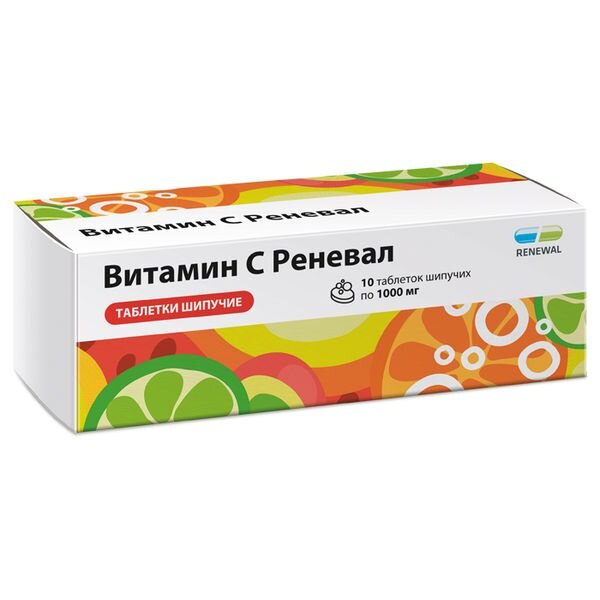 Витамин С Реневал

RENEWAL

Витамин С Реневал

10 таблеток шипучих по 1000 мг

ТАБЛЕТКИ ШИПУЧИЕ